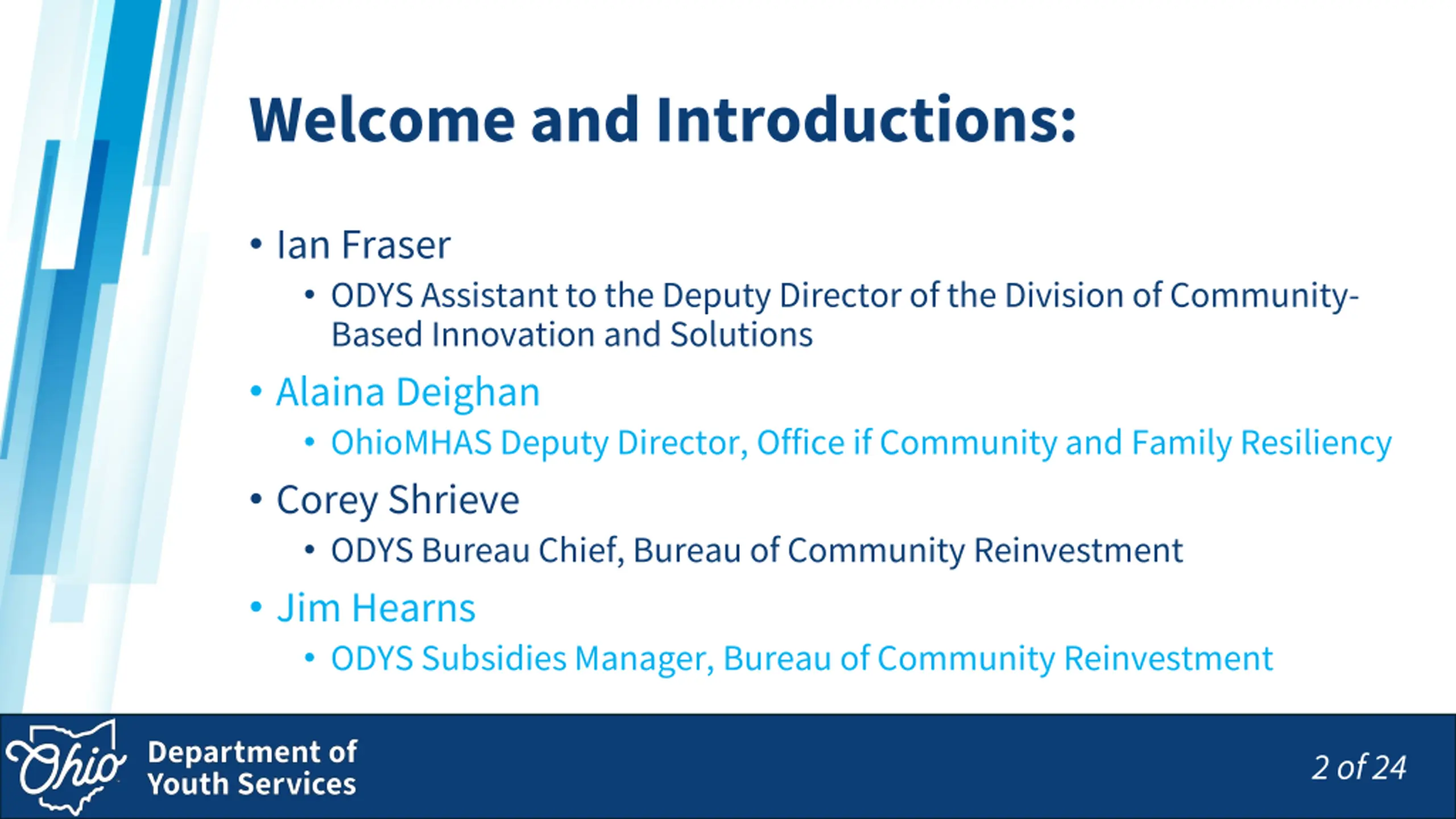 Welcome and Introductions:

• Ian Fraser
  • ODYS Assistant to the Deputy Director of the Division of Community-Based Innovation and Solutions
• Alaina Deighan
  • OhioMHAS Deputy Director, Office if Community and Family Resiliency
• Corey Shrieve
  • ODYS Bureau Chief, Bureau of Community Reinvestment
• Jim Hearns
  • ODYS Subsidies Manager, Bureau of Community Reinvestment

Ohio Department of Youth Services

2 of 24